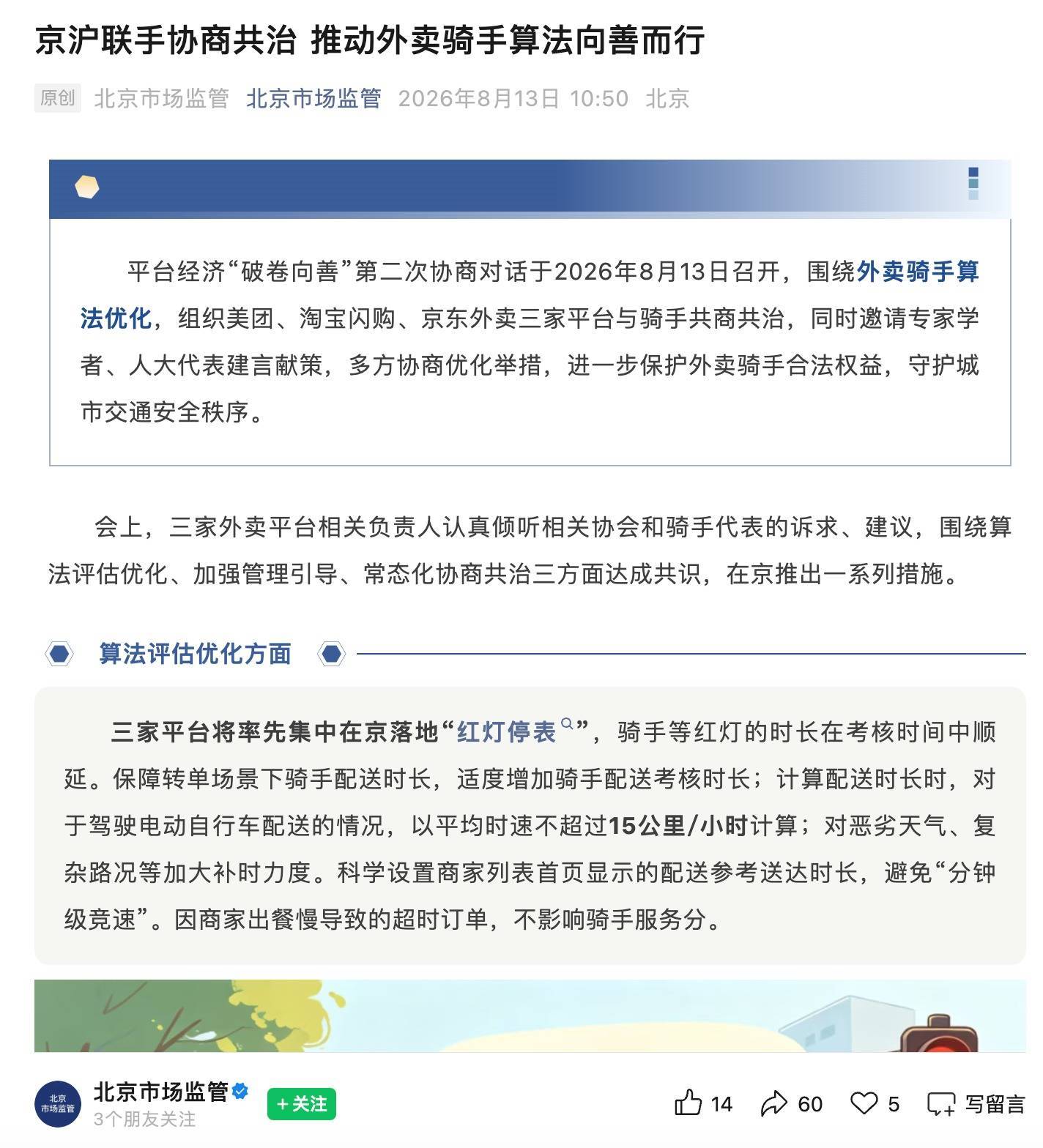 京沪联手协商共治 推动外卖骑手算法向善而行

原创 北京市场监管 北京市场监管 2026年8月13日 10:50 北京

平台经济“破卷向善”第二次协商对话于2026年8月13日召开，围绕外卖骑手算法优化，组织美团、淘宝闪购、京东外卖三家平台与骑手共商共治，同时邀请专家学者、人大代表建言献策，多方协商优化举措，进一步保护外卖骑手合法权益，守护城市交通安全秩序。

会上，三家外卖平台相关负责人认真倾听相关协会和骑手代表的诉求、建议，围绕算法评估优化、加强管理引导、常态化协商共治三方面达成共识，在京推出一系列措施。

算法评估优化方面

三家平台将率先集中在京落地“红灯停表”，骑手等红灯的时长在考核时间中顺延。保障转单场景下骑手配送时长，适度增加骑手配送考核时长；计算配送时长时，对于驾驶电动自行车配送的情况，以平均时速不超过15公里/小时计算；对恶劣天气、复杂路况等加大补时力度。科学设置商家列表首页显示的配送参考送达时长，避免“分钟级竞速”。因商家出餐慢导致的超时订单，不影响骑手服务分。

北京市场监管
北京市场监管
3个朋友关注
+关注
14 60 5 写留言